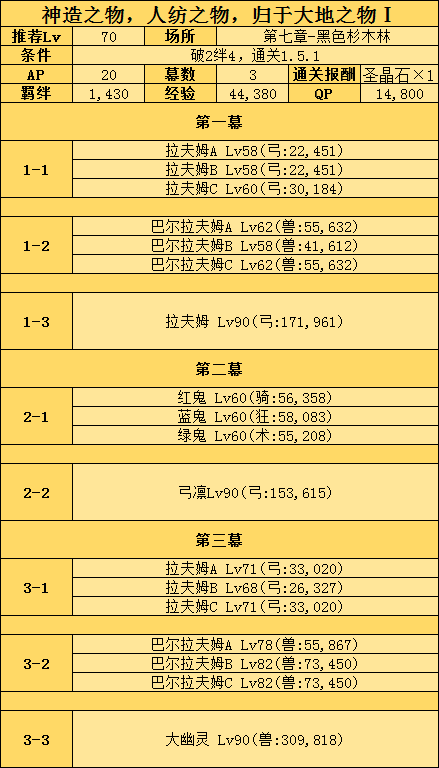 神造之物，人纺之物，归于大地之物 I

| 推荐Lv | 70 | 场所 | 第七章-黑色杉木林 | | |
|---|---|---|---|---|---|
| 条件 | 破2绊4，通关1.5.1 | | | | |
| AP | 20 | 幕数 | 3 | 通关报酬 | 圣晶石×1 |
| 羁绊 | 1,430 | 经验 | 44,380 | QP | 14,800 |

第一幕

| 1-1 | 拉夫姆A Lv58(弓:22,451) |
|---|---|
| | 拉夫姆B Lv58(弓:22,451) |
| | 拉夫姆C Lv60(弓:30,184) |
| 1-2 | 巴尔拉夫姆A Lv62(兽:55,632) |
| | 巴尔拉夫姆B Lv58(兽:41,612) |
| | 巴尔拉夫姆C Lv62(兽:55,632) |
| 1-3 | 拉夫姆 Lv90(弓:171,961) |

第二幕

| 2-1 | 红鬼 Lv60(骑:56,358) |
|---|---|
| | 蓝鬼 Lv60(狂:58,083) |
| | 绿鬼 Lv60(术:55,208) |
| 2-2 | 弓凛Lv90(弓:153,615) |

第三幕

| 3-1 | 拉夫姆A Lv71(弓:33,020) |
|---|---|
| | 拉夫姆B Lv68(弓:26,327) |
| | 拉夫姆C Lv71(弓:33,020) |
| 3-2 | 巴尔拉夫姆A Lv78(兽:55,867) |
| | 巴尔拉夫姆B Lv82(兽:73,450) |
| | 巴尔拉夫姆C Lv82(兽:73,450) |
| 3-3 | 大幽灵 Lv90(兽:309,818) |